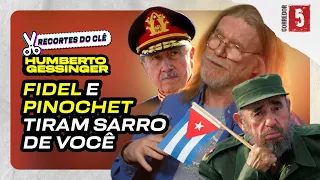 RECORTES DO CLÊ
HUMBERTO GESSINGER
FIDEL E PINOCHET TIRAM SARRO DE VOCÊ

CORREDOR 5